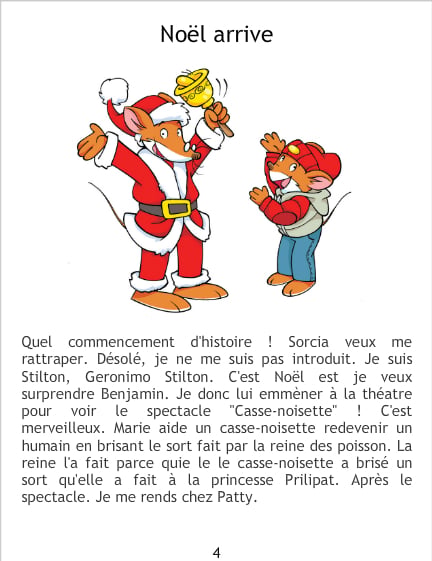 Noël arrive

Quel commencement d'histoire ! Sorcia veux me rattraper. Désolé, je ne me suis pas introduit. Je suis Stilton, Geronimo Stilton. C'est Noël est je veux surprendre Benjamin. Je donc lui emmèner à la théatre pour voir le spectacle "Casse-noisette" ! C'est merveilleux. Marie aide un casse-noisette redevenir un humain en brisant le sort fait par la reine des poisson. La reine l'a fait parce quie le le casse-noisette a brisé un sort qu'elle a fait à la princesse Prilipat. Après le spectacle. Je me rends chez Patty.

4